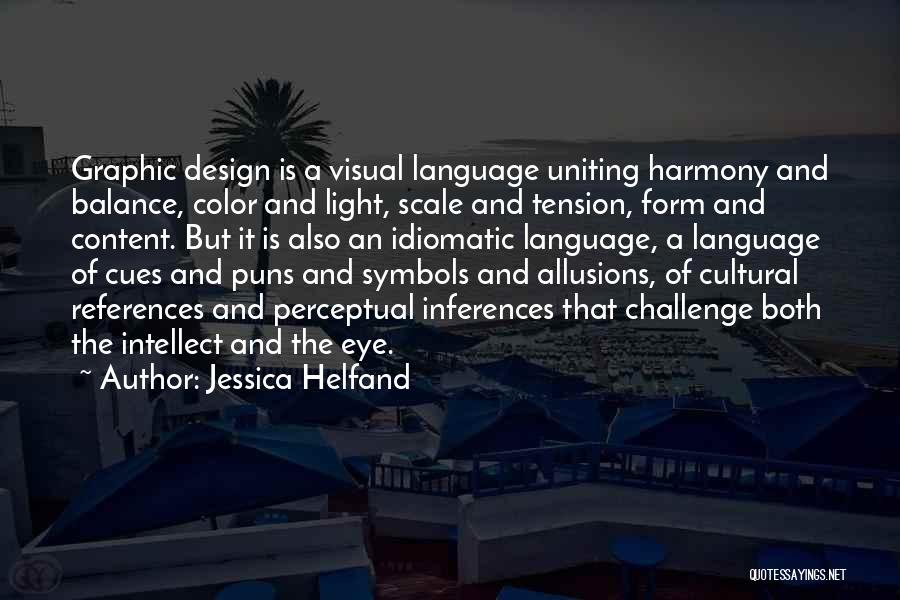 Graphic design is a visual language uniting harmony and balance, color and light, scale and tension, form and content. But it is also an idiomatic language, a language of cues and puns and symbols and allusions, of cultural references and perceptual inferences that challenge both the intellect and the eye.

~ Author: Jessica Helfand

QUOTESSAYINGS.NET